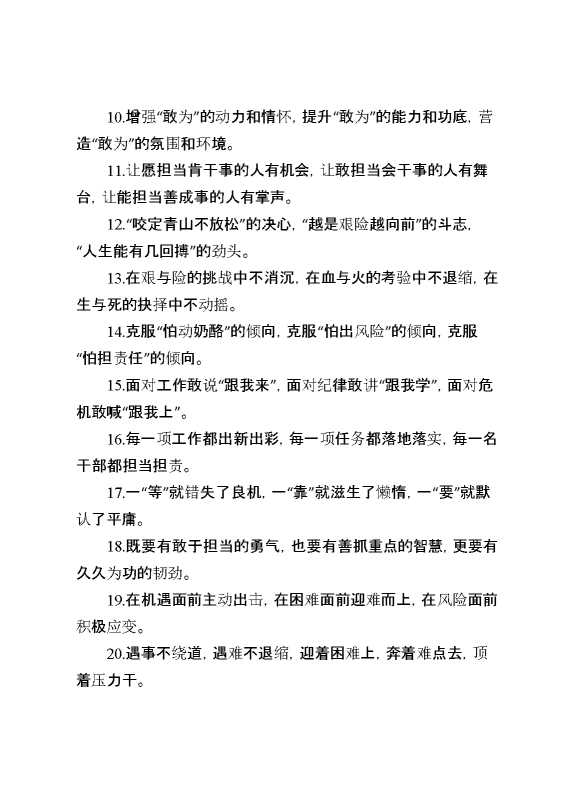 10.增强“敢为”的动力和情怀，提升“敢为”的能力和功底，营造“敢为”的氛围和环境。

11.让愿担当肯干事的人有机会，让敢担当会干事的人有舞台，让能担当善成事的人有掌声。

12.“咬定青山不放松”的决心，“越是艰险越向前”的斗志，“人生能有几回搏”的劲头。

13.在艰与险的挑战中不消沉，在血与火的考验中不退缩，在生与死的抉择中不动摇。

14.克服“怕动奶酪”的倾向，克服“怕出风险”的倾向，克服“怕担责任”的倾向。

15.面对工作敢说“跟我来”，面对纪律敢讲“跟我学”，面对危机敢喊“跟我上”。

16.每一项工作都出新出彩，每一项任务都落地落实，每一名干部都担当担责。

17.一“等”就错失了良机，一“靠”就滋生了懒惰，一“要”就默认了平庸。

18.既要有敢于担当的勇气，也要有善抓重点的智慧，更要有久久为功的韧劲。

19.在机遇面前主动出击，在困难面前迎难而上，在风险面前积极应变。

20.遇事不绕道，遇难不退缩，迎着困难上，奔着难点去，顶着压力干。